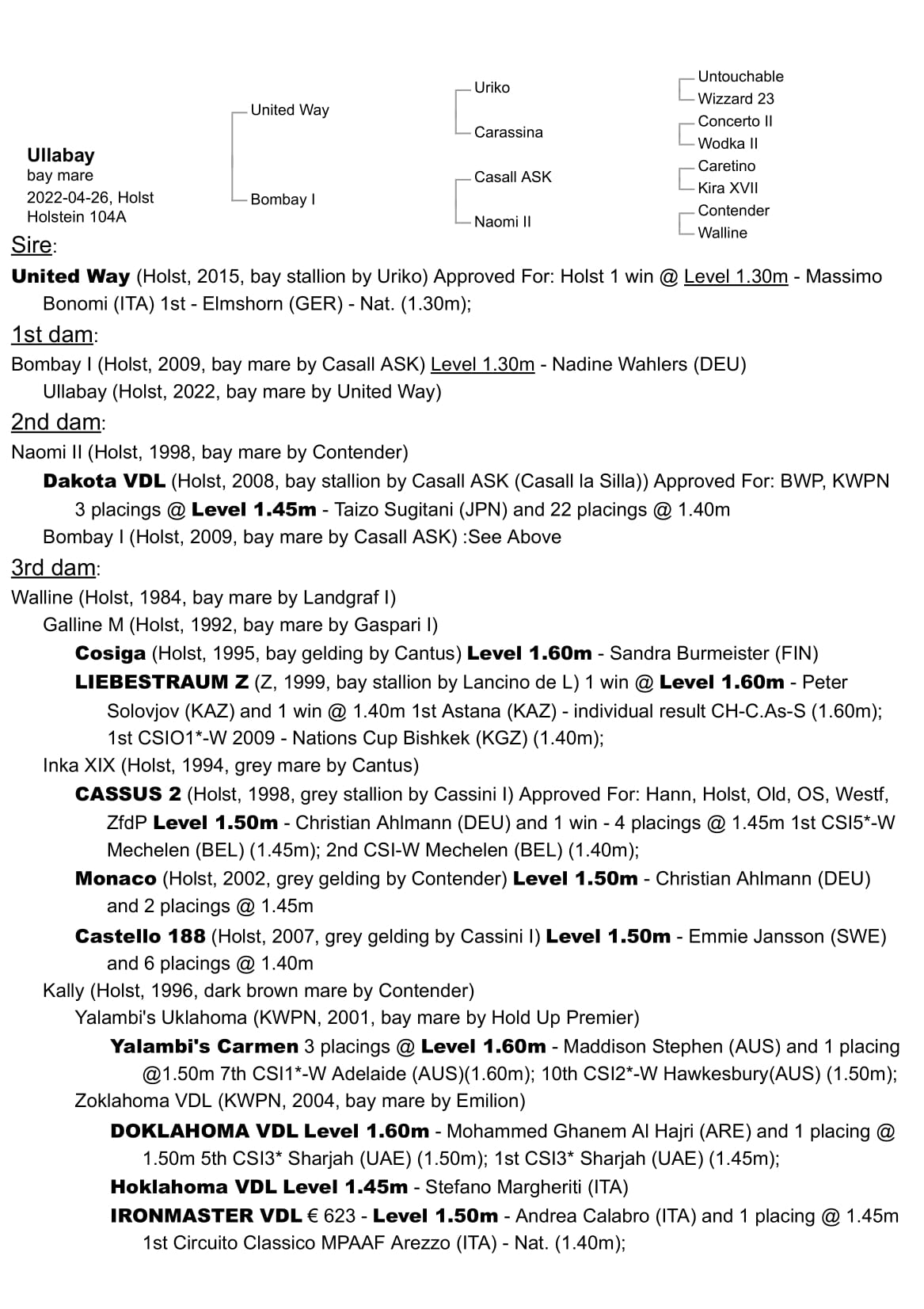 Ullabay
bay mare
2022-04-26, Holst
Holstein 104A

United Way
Bombay I

Uriko
Carassina
Casall ASK
Naomi II

Untouchable
Wizzard 23
Concerto II
Wodka II
Caretino
Kira XVII
Contender
Walline

Sire:
United Way (Holst, 2015, bay stallion by Uriko) Approved For: Holst 1 win @ Level 1.30m - Massimo Bonomi (ITA) 1st - Elmshorn (GER) - Nat. (1.30m);

1st dam:
Bombay I (Holst, 2009, bay mare by Casall ASK) Level 1.30m - Nadine Wahlers (DEU)
Ullabay (Holst, 2022, bay mare by United Way)

2nd dam:
Naomi II (Holst, 1998, bay mare by Contender)
Dakota VDL (Holst, 2008, bay stallion by Casall ASK (Casall la Silla)) Approved For: BWP, KWPN 3 placings @ Level 1.45m - Taizo Sugitani (JPN) and 22 placings @ 1.40m
Bombay I (Holst, 2009, bay mare by Casall ASK) :See Above

3rd dam:
Walline (Holst, 1984, bay mare by Landgraf I)
Galline M (Holst, 1992, bay mare by Gaspari I)
Cosiga (Holst, 1995, bay gelding by Cantus) Level 1.60m - Sandra Burmeister (FIN)
LIEBESTRAUM Z (Z, 1999, bay stallion by Lancino de L) 1 win @ Level 1.60m - Peter Solovjov (KAZ) and 1 win @ 1.40m 1st Astana (KAZ) - individual result CH-C.As-S (1.60m); 1st CSIO1*-W 2009 - Nations Cup Bishkek (KGZ) (1.40m);
Inka XIX (Holst, 1994, grey mare by Cantus)
CASSUS 2 (Holst, 1998, grey stallion by Cassini I) Approved For: Hann, Holst, Old, OS, Westf, ZfdP Level 1.50m - Christian Ahlmann (DEU) and 1 win - 4 placings @ 1.45m 1st CSI5*-W Mechelen (BEL) (1.45m); 2nd CSI-W Mechelen (BEL) (1.40m);
Monaco (Holst, 2002, grey gelding by Contender) Level 1.50m - Christian Ahlmann (DEU) and 2 placings @ 1.45m
Castello 188 (Holst, 2007, grey gelding by Cassini I) Level 1.50m - Emmie Jansson (SWE) and 6 placings @ 1.40m
Kally (Holst, 1996, dark brown mare by Contender)
Yalambi's Uklahoma (KWPN, 2001, bay mare by Hold Up Premier)
Yalambi's Carmen 3 placings @ Level 1.60m - Maddison Stephen (AUS) and 1 placing @1.50m 7th CSI1*-W Adelaide (AUS)(1.60m); 10th CSI2*-W Hawkesbury(AUS) (1.50m);
Zoklahoma VDL (KWPN, 2004, bay mare by Emilion)
DOKLAHOMA VDL Level 1.60m - Mohammed Ghanem Al Hajri (ARE) and 1 placing @ 1.50m 5th CSI3* Sharjah (UAE) (1.50m); 1st CSI3* Sharjah (UAE) (1.45m);
Hoklahoma VDL Level 1.45m - Stefano Margheriti (ITA)
IRONMASTER VDL € 623 - Level 1.50m - Andrea Calabro (ITA) and 1 placing @ 1.45m 1st Circuito Classico MPAAF Arezzo (ITA) - Nat. (1.40m);